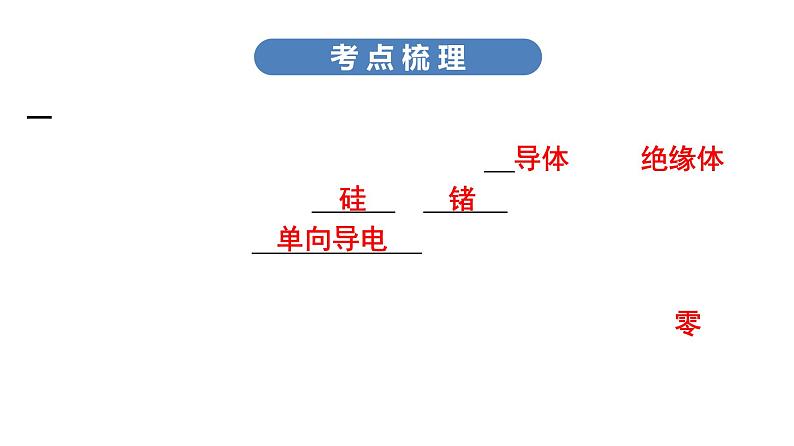 考点梳理

一

导体 绝缘体

硅 锗

单向导电

零